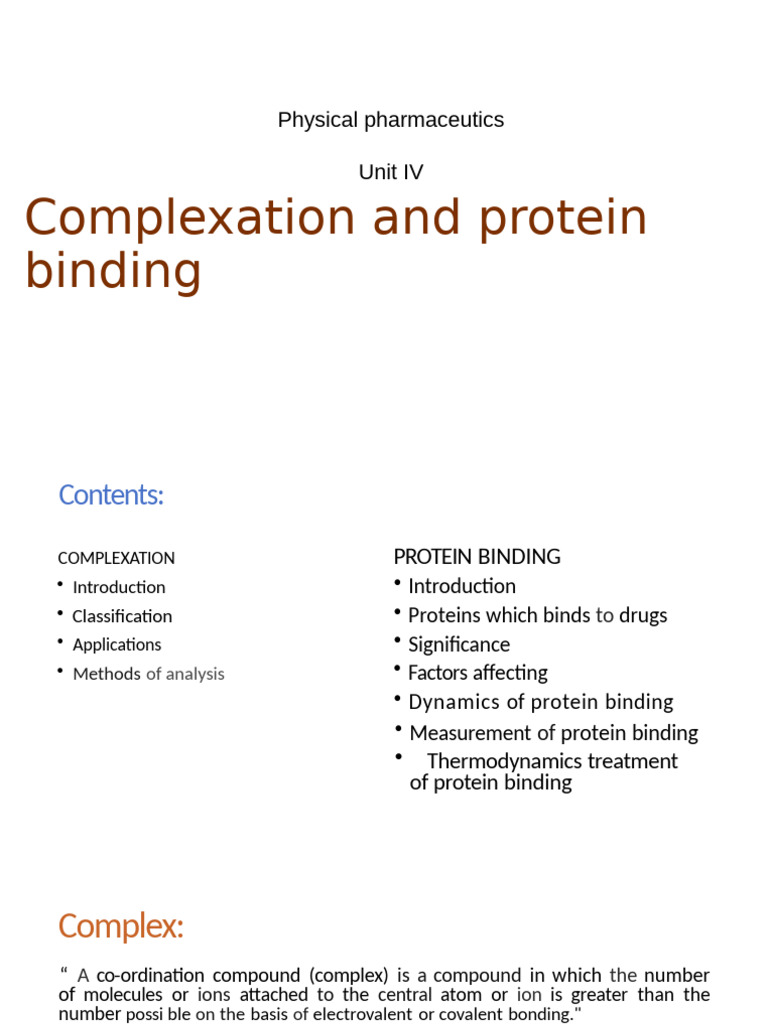 Physical pharmaceutics

Unit IV

Complexation and protein binding

Contents:

COMPLEXATION
• Introduction
• Classification
• Applications
• Methods of analysis

PROTEIN BINDING
• Introduction
• Proteins which binds to drugs
• Significance
• Factors affecting
• Dynamics of protein binding
• Measurement of protein binding
• Thermodynamics treatment of protein binding

Complex:

" A co-ordination compound (complex) is a compound in which the number of molecules or ions attached to the central atom or ion is greater than the number possi ble on the basis of electrovalent or covalent bonding."